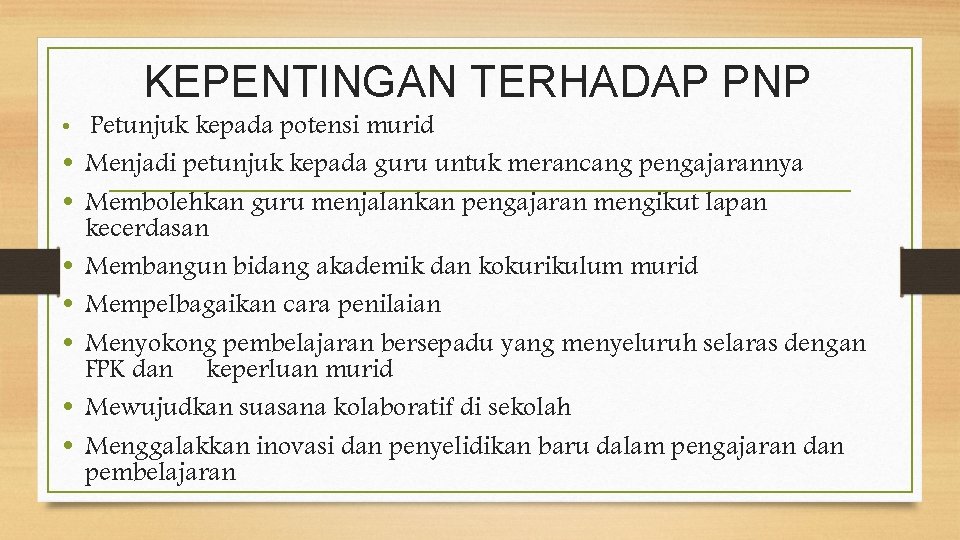 KEPENTINGAN TERHADAP PNP

• Petunjuk kepada potensi murid
• Menjadi petunjuk kepada guru untuk merancang pengajarannya
• Membolehkan guru menjalankan pengajaran mengikut lapan kecerdasan
• Membangun bidang akademik dan kokurikulum murid
• Mempelbagaikan cara penilaian
• Menyokong pembelajaran bersepadu yang menyeluruh selaras dengan FPK dan keperluan murid
• Mewujudkan suasana kolaboratif di sekolah
• Menggalakkan inovasi dan penyelidikan baru dalam pengajaran dan pembelajaran